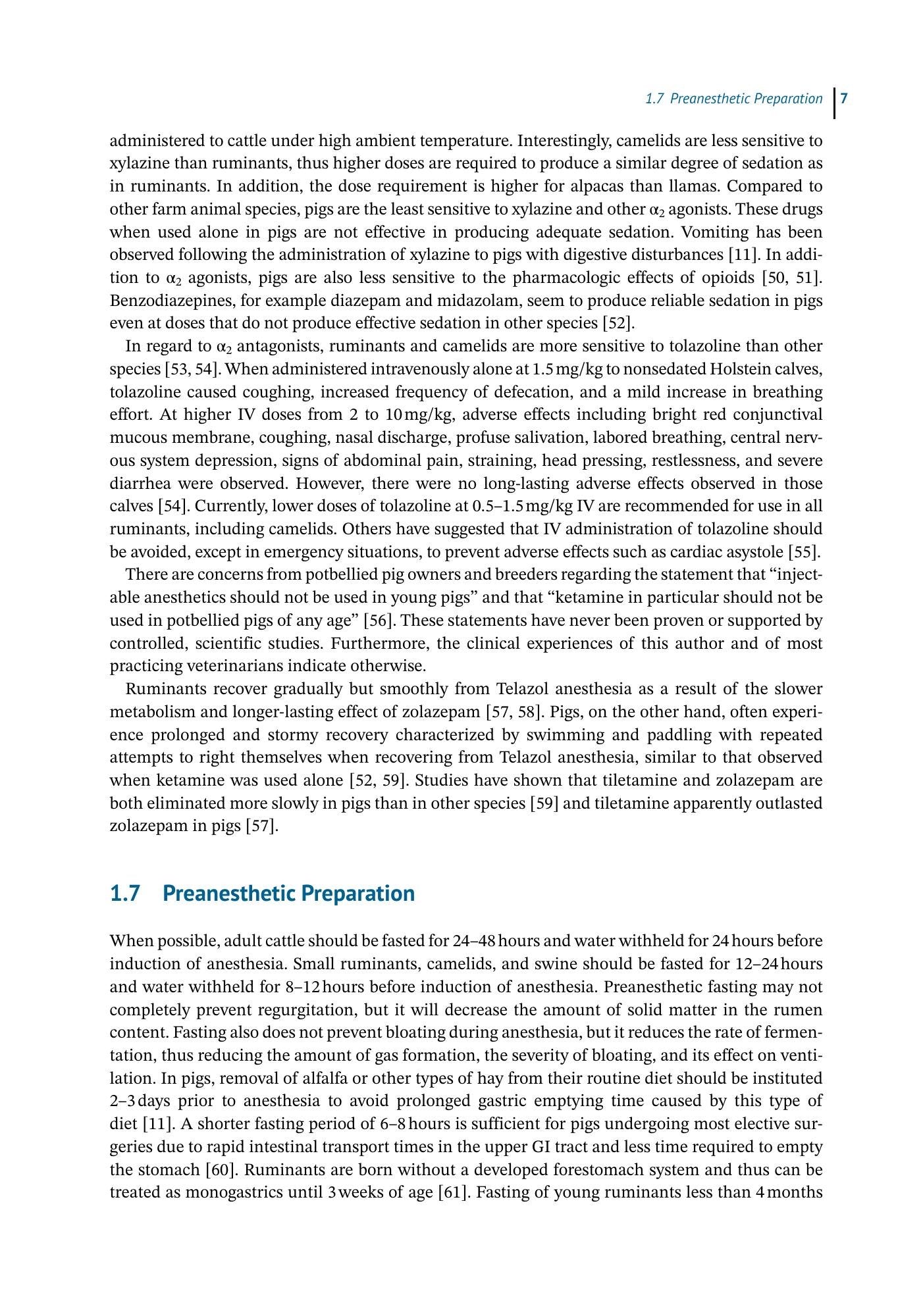 1.7 Preanesthetic Preparation 7

administered to cattle under high ambient temperature. Interestingly, camelids are less sensitive to xylazine than ruminants, thus higher doses are required to produce a similar degree of sedation as in ruminants. In addition, the dose requirement is higher for alpacas than llamas. Compared to other farm animal species, pigs are the least sensitive to xylazine and other $\alpha_2$ agonists. These drugs when used alone in pigs are not effective in producing adequate sedation. Vomiting has been observed following the administration of xylazine to pigs with digestive disturbances [11]. In addition to $\alpha_2$ agonists, pigs are also less sensitive to the pharmacologic effects of opioids [50, 51]. Benzodiazepines, for example diazepam and midazolam, seem to produce reliable sedation in pigs even at doses that do not produce effective sedation in other species [52].

In regard to $\alpha_2$ antagonists, ruminants and camelids are more sensitive to tolazoline than other species [53, 54]. When administered intravenously alone at 1.5 mg/kg to nonsedated Holstein calves, tolazoline caused coughing, increased frequency of defecation, and a mild increase in breathing effort. At higher IV doses from 2 to 10 mg/kg, adverse effects including bright red conjunctival mucous membrane, coughing, nasal discharge, profuse salivation, labored breathing, central nervous system depression, signs of abdominal pain, straining, head pressing, restlessness, and severe diarrhea were observed. However, there were no long-lasting adverse effects observed in those calves [54]. Currently, lower doses of tolazoline at 0.5–1.5 mg/kg IV are recommended for use in all ruminants, including camelids. Others have suggested that IV administration of tolazoline should be avoided, except in emergency situations, to prevent adverse effects such as cardiac asystole [55].

There are concerns from potbellied pig owners and breeders regarding the statement that "injectable anesthetics should not be used in young pigs" and that "ketamine in particular should not be used in potbellied pigs of any age" [56]. These statements have never been proven or supported by controlled, scientific studies. Furthermore, the clinical experiences of this author and of most practicing veterinarians indicate otherwise.

Ruminants recover gradually but smoothly from Telazol anesthesia as a result of the slower metabolism and longer-lasting effect of zolazepam [57, 58]. Pigs, on the other hand, often experience prolonged and stormy recovery characterized by swimming and paddling with repeated attempts to right themselves when recovering from Telazol anesthesia, similar to that observed when ketamine was used alone [52, 59]. Studies have shown that tiletamine and zolazepam are both eliminated more slowly in pigs than in other species [59] and tiletamine apparently outlasted zolazepam in pigs [57].

1.7 Preanesthetic Preparation

When possible, adult cattle should be fasted for 24–48 hours and water withheld for 24 hours before induction of anesthesia. Small ruminants, camelids, and swine should be fasted for 12–24 hours and water withheld for 8–12 hours before induction of anesthesia. Preanesthetic fasting may not completely prevent regurgitation, but it will decrease the amount of solid matter in the rumen content. Fasting also does not prevent bloating during anesthesia, but it reduces the rate of fermentation, thus reducing the amount of gas formation, the severity of bloating, and its effect on ventilation. In pigs, removal of alfalfa or other types of hay from their routine diet should be instituted 2–3 days prior to anesthesia to avoid prolonged gastric emptying time caused by this type of diet [11]. A shorter fasting period of 6–8 hours is sufficient for pigs undergoing most elective surgeries due to rapid intestinal transport times in the upper GI tract and less time required to empty the stomach [60]. Ruminants are born without a developed forestomach system and thus can be treated as monogastrics until 3 weeks of age [61]. Fasting of young ruminants less than 4 months